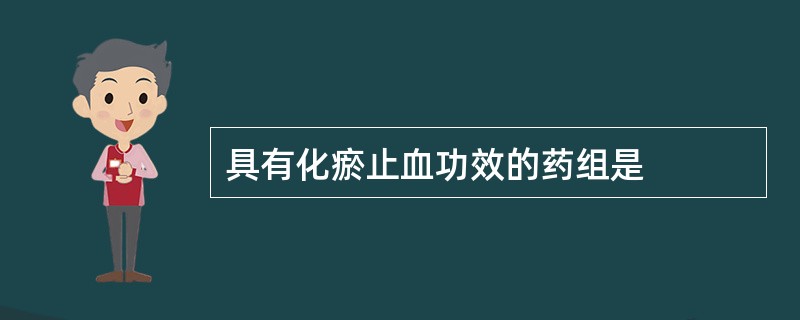 具有化瘀止血功效的药组是